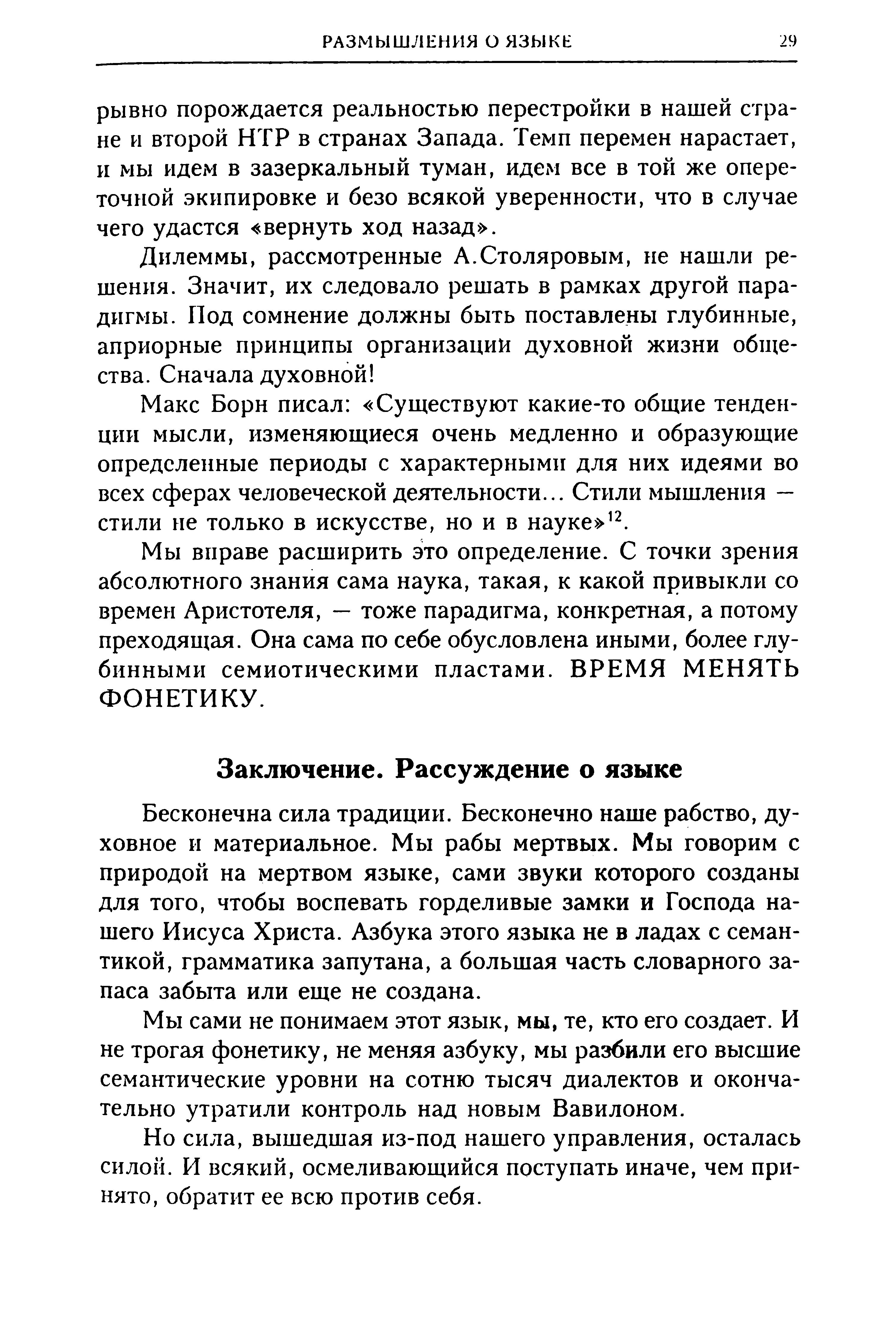 РАЗМЫШЛЕНИЯ О ЯЗЫКЕ 29

рывно порождается реальностью перестройки в нашей стране и второй НТР в странах Запада. Темп перемен нарастает, и мы идем в зазеркальный туман, идем все в той же опереточной экипировке и безо всякой уверенности, что в случае чего удастся «вернуть ход назад».

Дилеммы, рассмотренные А.Столяровым, не нашли решения. Значит, их следовало решать в рамках другой парадигмы. Под сомнение должны быть поставлены глубинные, априорные принципы организации духовной жизни общества. Сначала духовной!

Макс Борн писал: «Существуют какие-то общие тенденции мысли, изменяющиеся очень медленно и образующие определенные периоды с характерными для них идеями во всех сферах человеческой деятельности... Стили мышления — стили не только в искусстве, но и в науке»$^{12}$.

Мы вправе расширить это определение. С точки зрения абсолютного знания сама наука, такая, к какой привыкли со времен Аристотеля, — тоже парадигма, конкретная, а потому преходящая. Она сама по себе обусловлена иными, более глубинными семиотическими пластами. ВРЕМЯ МЕНЯТЬ ФОНЕТИКУ.

Заключение. Рассуждение о языке

Бесконечна сила традиции. Бесконечно наше рабство, духовное и материальное. Мы рабы мертвых. Мы говорим с природой на мертвом языке, сами звуки которого созданы для того, чтобы воспевать горделивые замки и Господа нашего Иисуса Христа. Азбука этого языка не в ладах с семантикой, грамматика запутана, а большая часть словарного запаса забыта или еще не создана.

Мы сами не понимаем этот язык, мы, те, кто его создает. И не трогая фонетику, не меняя азбуку, мы разбили его высшие семантические уровни на сотню тысяч диалектов и окончательно утратили контроль над новым Вавилоном.

Но сила, вышедшая из-под нашего управления, осталась силой. И всякий, осмеливающийся поступать иначе, чем принято, обратит ее всю против себя.